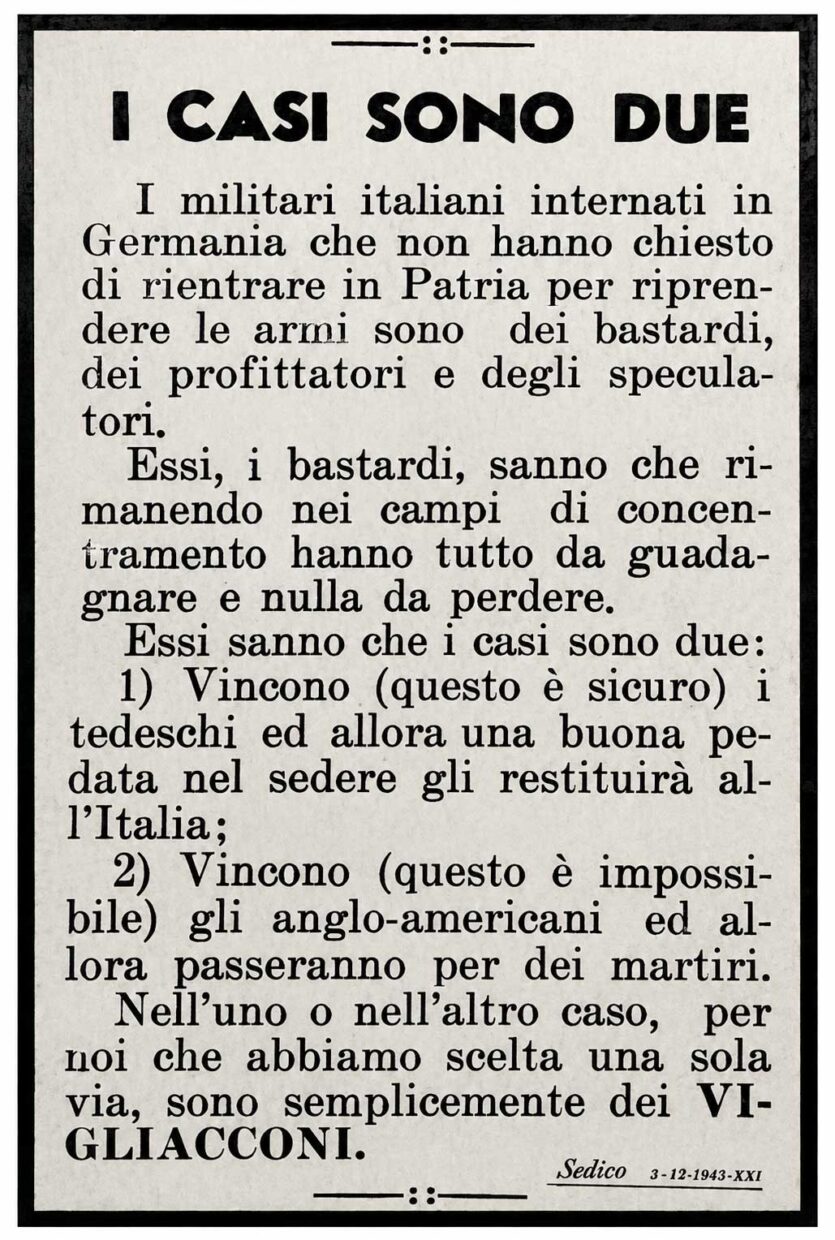 I CASI SONO DUE

I militari italiani internati in Germania che non hanno chiesto di rientrare in Patria per riprendere le armi sono dei bastardi, dei profittatori e degli speculatori.

Essi, i bastardi, sanno che rimanendo nei campi di concentramento hanno tutto da guadagnare e nulla da perdere.

Essi sanno che i casi sono due:

1) Vincono (questo è sicuro) i tedeschi ed allora una buona pedata nel sedere gli restituirà all'Italia;

2) Vincono (questo è impossibile) gli anglo-americani ed allora passeranno per dei martiri.

Nell'uno o nell'altro caso, per noi che abbiamo scelta una sola via, sono semplicemente dei VIGLIACCONI.

Sedico 3-12-1943-XXI